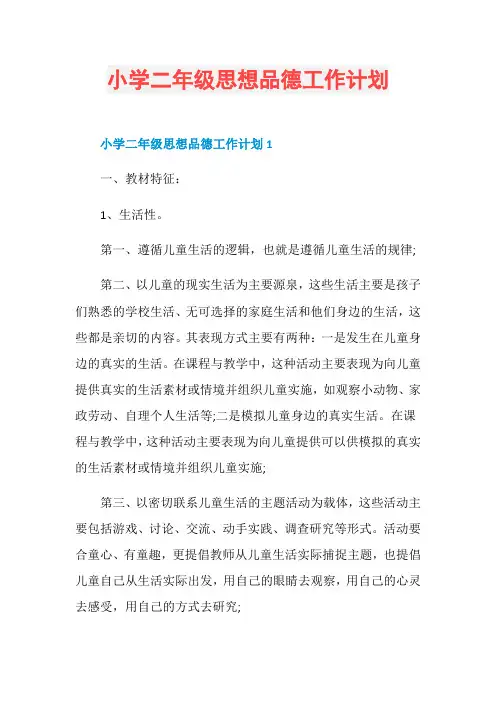 小学二年级思想品德工作计划

小学二年级思想品德工作计划 1

一、教材特征：

1、生活性。

第一、遵循儿童生活的逻辑，也就是遵循儿童生活的规律;

第二、以儿童的现实生活为主要源泉，这些生活主要是孩子们熟悉的学校生活、无可选择的家庭生活和他们身边的生活，这些都是亲切的内容。其表现方式主要有两种：一是发生在儿童身边的真实的生活。在课程与教学中，这种活动主要表现为向儿童提供真实的生活素材或情境并组织儿童实施，如观察小动物、家政劳动、自理个人生活等;二是模拟儿童身边的真实生活。在课程与教学中，这种活动主要表现为向儿童提供可以供模拟的真实的生活素材或情境并组织儿童实施;

第三、以密切联系儿童生活的主题活动为载体，这些活动主要包括游戏、讨论、交流、动手实践、调查研究等形式。活动要合童心、有童趣，更提倡教师从儿童生活实际捕捉主题，也提倡儿童自己从生活实际出发，用自己的眼睛去观察，用自己的心灵去感受，用自己的方式去研究;